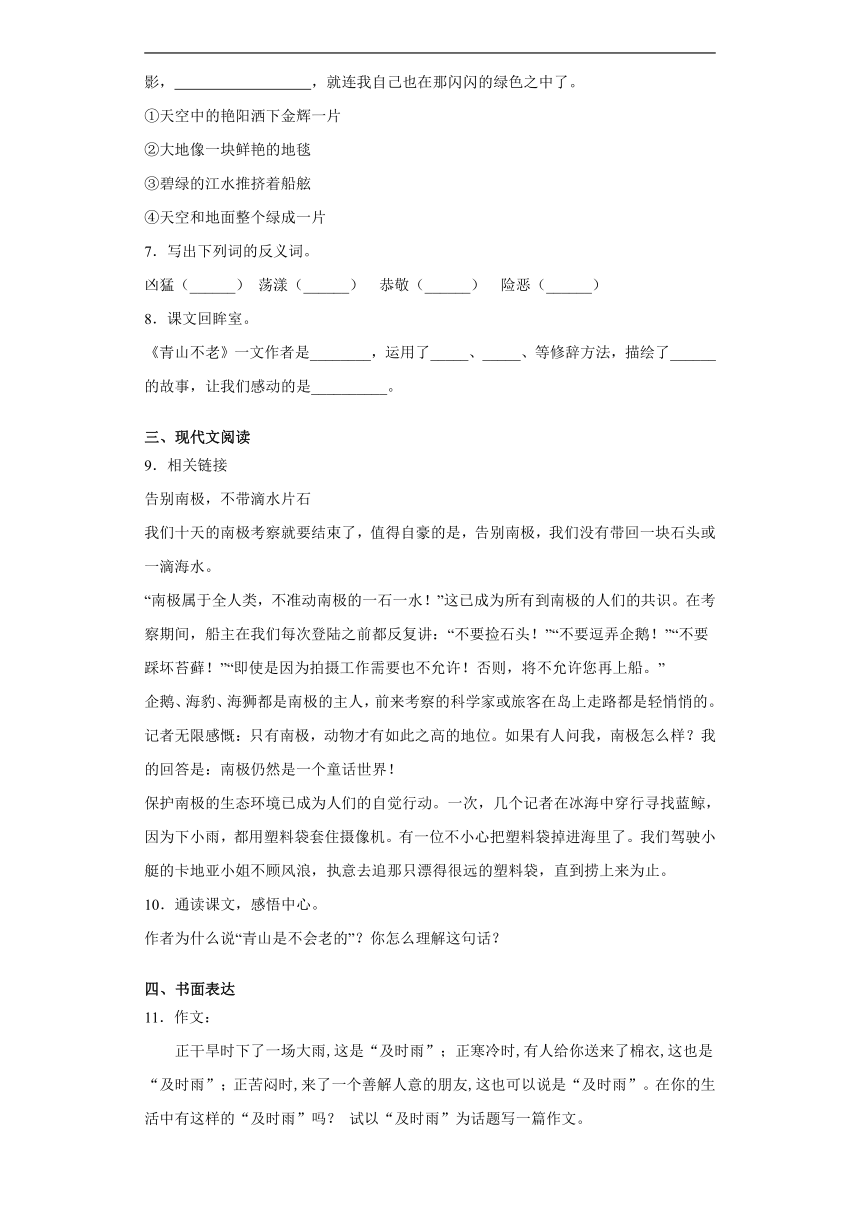 影，__________________，就连我自己也在那闪闪的绿色之中了。

①天空中的艳阳洒下金辉一片

②大地像一块鲜艳的地毯

③碧绿的江水推挤着船舷

④天空和地面整个绿成一片

7．写出下列词的反义词。

凶猛（______） 荡漾（______） 恭敬（______） 险恶（______）

8．课文回眸室。

《青山不老》一文作者是________，运用了_____、_____、等修辞方法，描绘了______的故事，让我们感动的是__________。

三、现代文阅读

9．相关链接

告别南极，不带滴水片石

我们十天的南极考察就要结束了，值得自豪的是，告别南极，我们没有带回一块石头或一滴海水。

“南极属于全人类，不准动南极的一石一水！”这已成为所有到南极的人们的共识。在考察期间，船主在我们每次登陆之前都反复讲：“不要捡石头！”“不要逗弄企鹅！”“不要踩坏苔藓！”“即使是因为拍摄工作需要也不允许！否则，将不允许您再上船。”

企鹅、海豹、海狮都是南极的主人，前来考察的科学家或旅客在岛上走路都是轻悄悄的。记者无限感慨：只有南极，动物才有如此之高的地位。如果有人问我，南极怎么样？我的回答是：南极仍然是一个童话世界！

保护南极的生态环境已成为人们的自觉行动。一次，几个记者在冰海中穿行寻找蓝鲸，因为下小雨，都用塑料袋套住摄像机。有一位不小心把塑料袋掉进海里了。我们驾驶小艇的卡地亚小姐不顾风浪，执意去追那只漂得很远的塑料袋，直到捞上来为止。

10．通读课文，感悟中心。

作者为什么说“青山是不会老的”？你怎么理解这句话？

四、书面表达

11．作文：

正干旱时下了一场大雨，这是“及时雨”；正寒冷时，有人给你送来了棉衣，这也是“及时雨”；正苦闷时，来了一个善解人意的朋友，这也可以说是“及时雨”。在你的生活中有这样的“及时雨”吗？ 试以“及时雨”为话题写一篇作文。